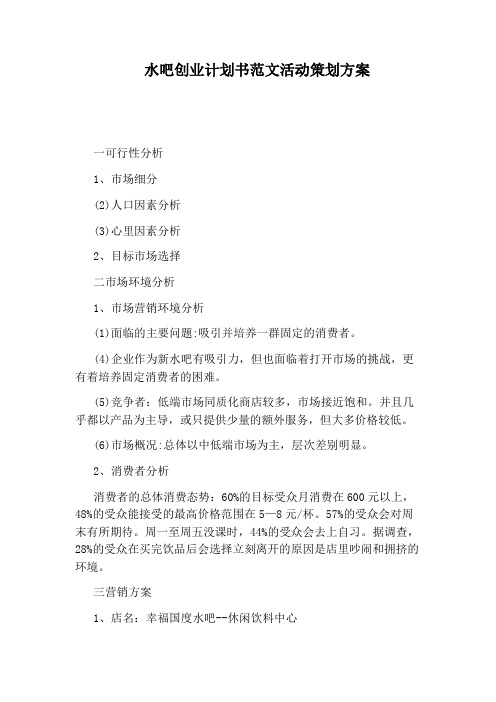 水吧创业计划书范文活动策划方案

一可行性分析

1、市场细分

(2)人口因素分析

(3)心里因素分析

2、目标市场选择

二市场环境分析

1、市场营销环境分析

(1)面临的主要问题:吸引并培养一群固定的消费者。

(4)企业作为新水吧有吸引力，但也面临着打开市场的挑战，更有着培养固定消费者的困难。

(5)竞争者：低端市场同质化商店较多，市场接近饱和。并且几乎都以产品为主导，或只提供少量的额外服务，但大多价格较低。

(6)市场概况:总体以中低端市场为主，层次差别明显。

2、消费者分析

消费者的总体消费态势：60%的目标受众月消费在600元以上，48%的受众能接受的最高价格范围在5—8元/杯。57%的受众会对周末有所期待。周一至周五没课时，44%的受众会去上自习。据调查，28%的受众在买完饮品后会选择立刻离开的原因是店里吵闹和拥挤的环境。

三营销方案

1、店名：幸福国度水吧--休闲饮料中心